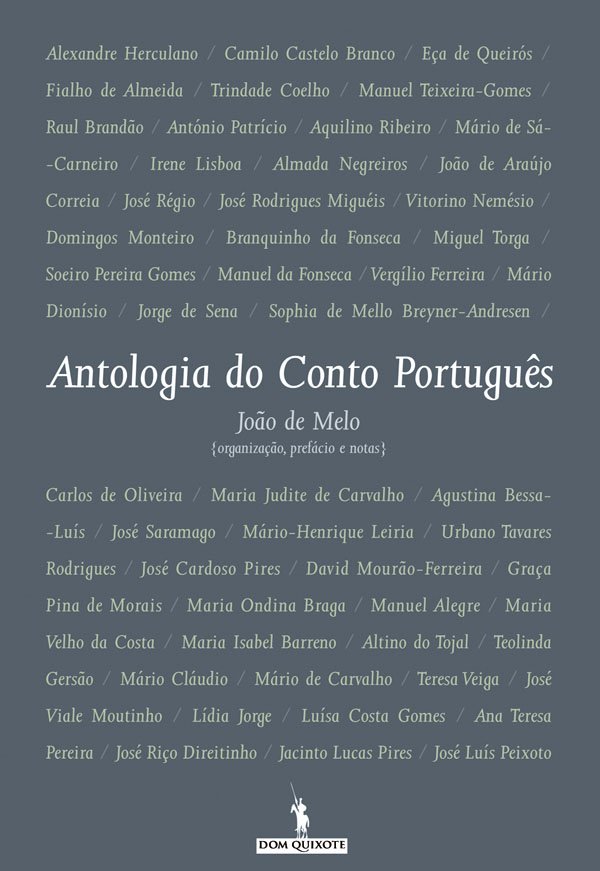 Alexandre Herculano / Camilo Castelo Branco / Eça de Queirós / Fialho de Almeida / Trindade Coelho / Manuel Teixeira-Gomes / Raul Brandão / António Patrício / Aquilino Ribeiro / Mário de Sá-Carneiro / Irene Lisboa / Almada Negreiros / João de Araújo Correia / José Régio / José Rodrigues Miguéis / Vitorino Nemésio / Domingos Monteiro / Branquinho da Fonseca / Miguel Torga / Soeiro Pereira Gomes / Manuel da Fonseca / Vergílio Ferreira / Mário Dionísio / Jorge de Sena / Sophia de Mello Breyner-Andresen /

Antologia do Conto Português

João de Melo
{organização, prefácio e notas}

Carlos de Oliveira / Maria Judite de Carvalho / Agustina Bessa-Luís / José Saramago / Mário-Henrique Leiria / Urbano Tavares Rodrigues / José Cardoso Pires / David Mourão-Ferreira / Graça Pina de Morais / Maria Ondina Braga / Manuel Alegre / Maria Velho da Costa / Maria Isabel Barreno / Altino do Tojal / Teolinda Gersão / Mário Cláudio / Mário de Carvalho / Teresa Veiga / José Viale Moutinho / Lídia Jorge / Luísa Costa Gomes / Ana Teresa Pereira / José Riço Direitinho / Jacinto Lucas Pires / José Luís Peixoto

DOM QUIXOTE